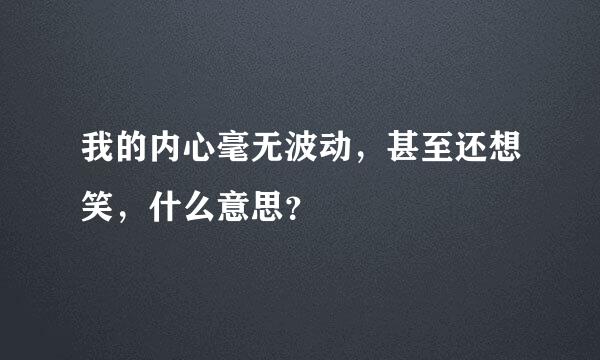 我的内心毫无波动，甚至还想笑，什么意思？